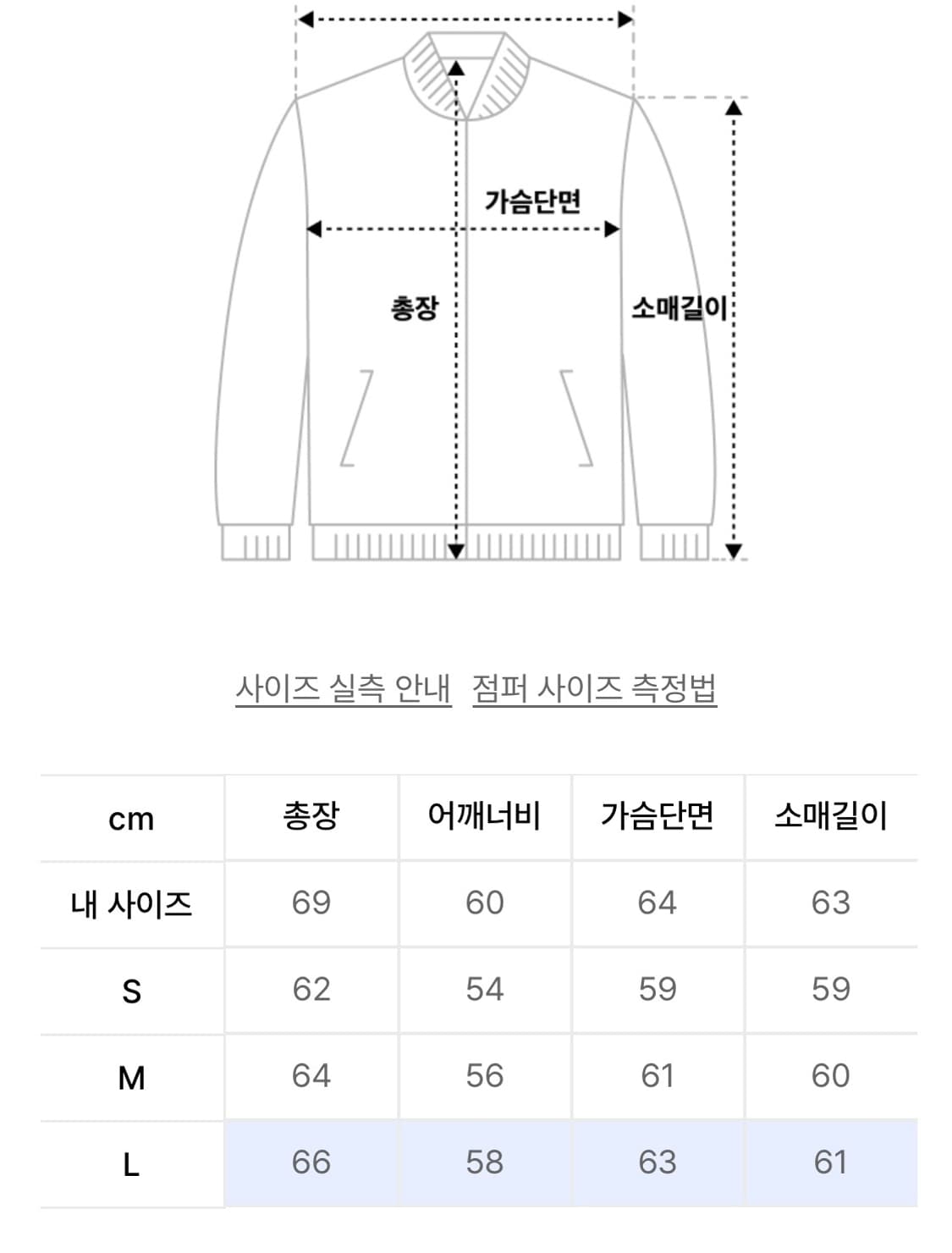 가슴단면

총장

소매길이

사이즈 실측 안내 점퍼 사이즈 측정법

| cm | 총장 | 어깨너비 | 가슴단면 | 소매길이 |
|---|---|---|---|---|
| 내 사이즈 | 69 | 60 | 64 | 63 |
| S | 62 | 54 | 59 | 59 |
| M | 64 | 56 | 61 | 60 |
| L | 66 | 58 | 63 | 61 |